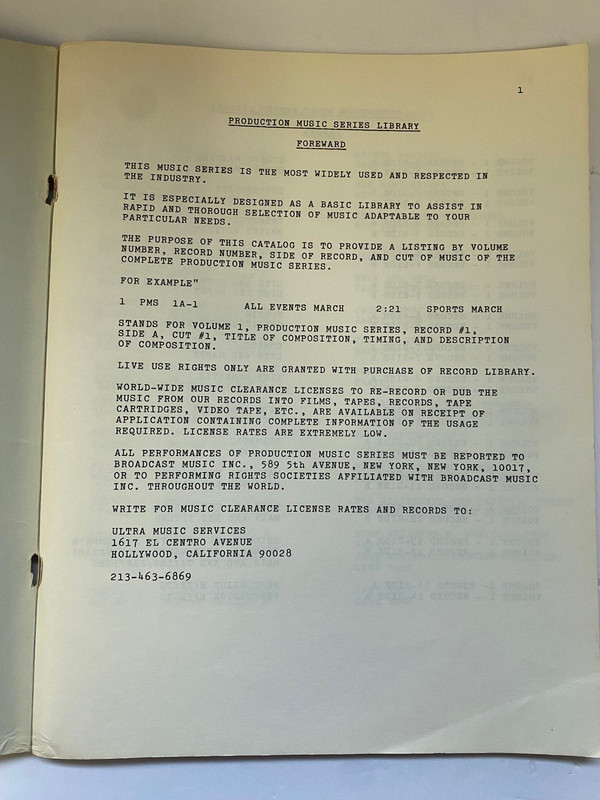 1

PRODUCTION MUSIC SERIES LIBRARY

FOREWARD

THIS MUSIC SERIES IS THE MOST WIDELY USED AND RESPECTED IN THE INDUSTRY.

IT IS ESPECIALLY DESIGNED AS A BASIC LIBRARY TO ASSIST IN RAPID AND THOROUGH SELECTION OF MUSIC ADAPTABLE TO YOUR PARTICULAR NEEDS.

THE PURPOSE OF THIS CATALOG IS TO PROVIDE A LISTING BY VOLUME NUMBER, RECORD NUMBER, SIDE OF RECORD, AND CUT OF MUSIC OF THE COMPLETE PRODUCTION MUSIC SERIES.

FOR EXAMPLE"

1 PMS 1A-1 ALL EVENTS MARCH 2:21 SPORTS MARCH

STANDS FOR VOLUME 1, PRODUCTION MUSIC SERIES, RECORD #1, SIDE A, CUT #1, TITLE OF COMPOSITION, TIMING, AND DESCRIPTION OF COMPOSITION.

LIVE USE RIGHTS ONLY ARE GRANTED WITH PURCHASE OF RECORD LIBRARY.

WORLD-WIDE MUSIC CLEARANCE LICENSES TO RE-RECORD OR DUB THE MUSIC FROM OUR RECORDS INTO FILMS, TAPES, RECORDS, TAPE CARTRIDGES, VIDEO TAPE, ETC., ARE AVAILABLE ON RECEIPT OF APPLICATION CONTAINING COMPLETE INFORMATION OF THE USAGE REQUIRED. LICENSE RATES ARE EXTREMELY LOW.

ALL PERFORMANCES OF PRODUCTION MUSIC SERIES MUST BE REPORTED TO BROADCAST MUSIC INC., 589 5th AVENUE, NEW YORK, NEW YORK, 10017, OR TO PERFORMING RIGHTS SOCIETIES AFFILIATED WITH BROADCAST MUSIC INC. THROUGHOUT THE WORLD.

WRITE FOR MUSIC CLEARANCE LICENSE RATES AND RECORDS TO:

ULTRA MUSIC SERVICES
1617 EL CENTRO AVENUE
HOLLYWOOD, CALIFORNIA 90028

213-463-6869